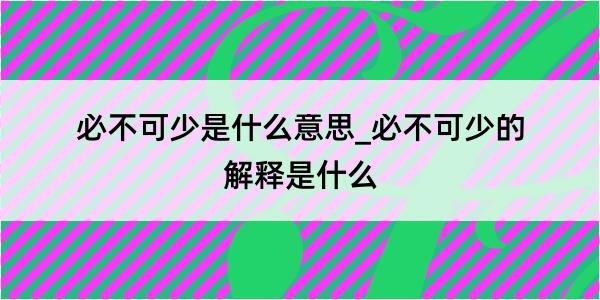 必不可少是什么意思_必不可少的解释是什么